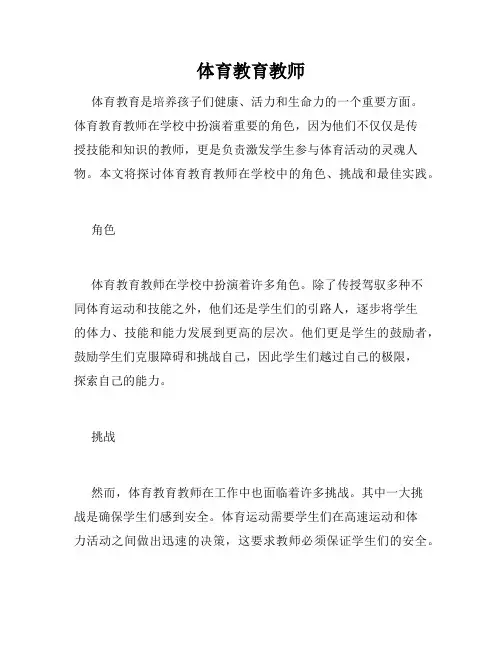 体育教育教师

体育教育是培养孩子们健康、活力和生命力的一个重要方面。体育教育教师在学校中扮演着重要的角色，因为他们不仅仅是传授技能和知识的教师，更是负责激发学生参与体育活动的灵魂人物。本文将探讨体育教育教师在学校中的角色、挑战和最佳实践。

角色

体育教育教师在学校中扮演着许多角色。除了传授驾驭多种不同体育运动和技能之外，他们还是学生们的引路人，逐步将学生的体力、技能和能力发展到更高的层次。他们更是学生的鼓励者，鼓励学生们克服障碍和挑战自己，因此学生们越过自己的极限，探索自己的能力。

挑战

然而，体育教育教师在工作中也面临着许多挑战。其中一大挑战是确保学生们感到安全。体育运动需要学生们在高速运动和体力活动之间做出迅速的决策，这要求教师必须保证学生们的安全。